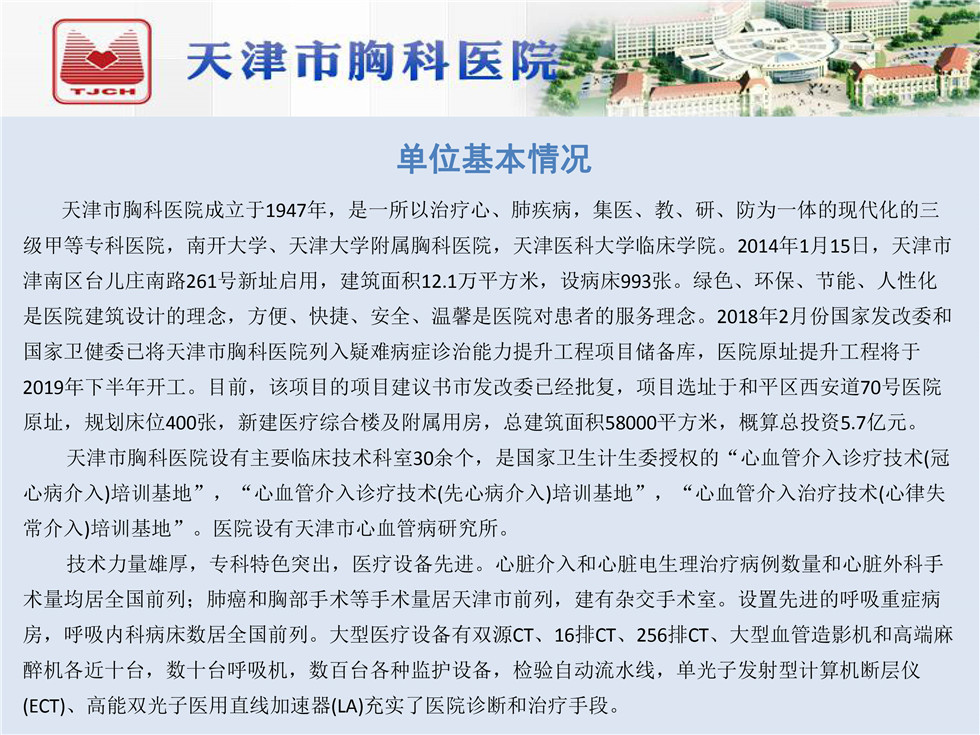 TJCH

天津市胸科医院

单位基本情况

天津市胸科医院成立于1947年，是一所以治疗心、肺疾病，集医、教、研、防为一体的现代化的三级甲等专科医院，南开大学、天津大学附属胸科医院，天津医科大学临床学院。2014年1月15日，天津市津南区台儿庄南路261号新址启用，建筑面积12.1万平方米，设病床993张。绿色、环保、节能、人性化是医院建筑设计的理念，方便、快捷、安全、温馨是医院对患者的服务理念。2018年2月份国家发改委和国家卫健委已将天津市胸科医院列入疑难病症诊治能力提升工程项目储备库，医院原址提升工程将于2019年下半年开工。目前，该项目的项目建议书市发改委已经批复，项目选址于和平区西安道70号医院原址，规划床位400张，新建医疗综合楼及附属用房，总建筑面积58000平方米，概算总投资5.7亿元。

天津市胸科医院设有主要临床技术科室30余个，是国家卫生计生委授权的“心血管介入诊疗技术(冠心病介入)培训基地”，“心血管介入诊疗技术(先心病介入)培训基地”，“心血管介入治疗技术(心律失常介入)培训基地”。医院设有天津市心血管病研究所。

技术力量雄厚，专科特色突出，医疗设备先进。心脏介入和心脏电生理治疗病例数量和心脏外科手术量均居全国前列；肺癌和胸部手术等手术量居天津市前列，建有杂交手术室。设置先进的呼吸重症病房，呼吸内科病床数居全国前列。大型医疗设备有双源CT、16排CT、256排CT、大型血管造影机和高端麻醉机各近十台，数十台呼吸机，数百台各种监护设备，检验自动流水线，单光子发射型计算机断层仪(ECT)、高能双光子医用直线加速器(LA)充实了医院诊断和治疗手段。